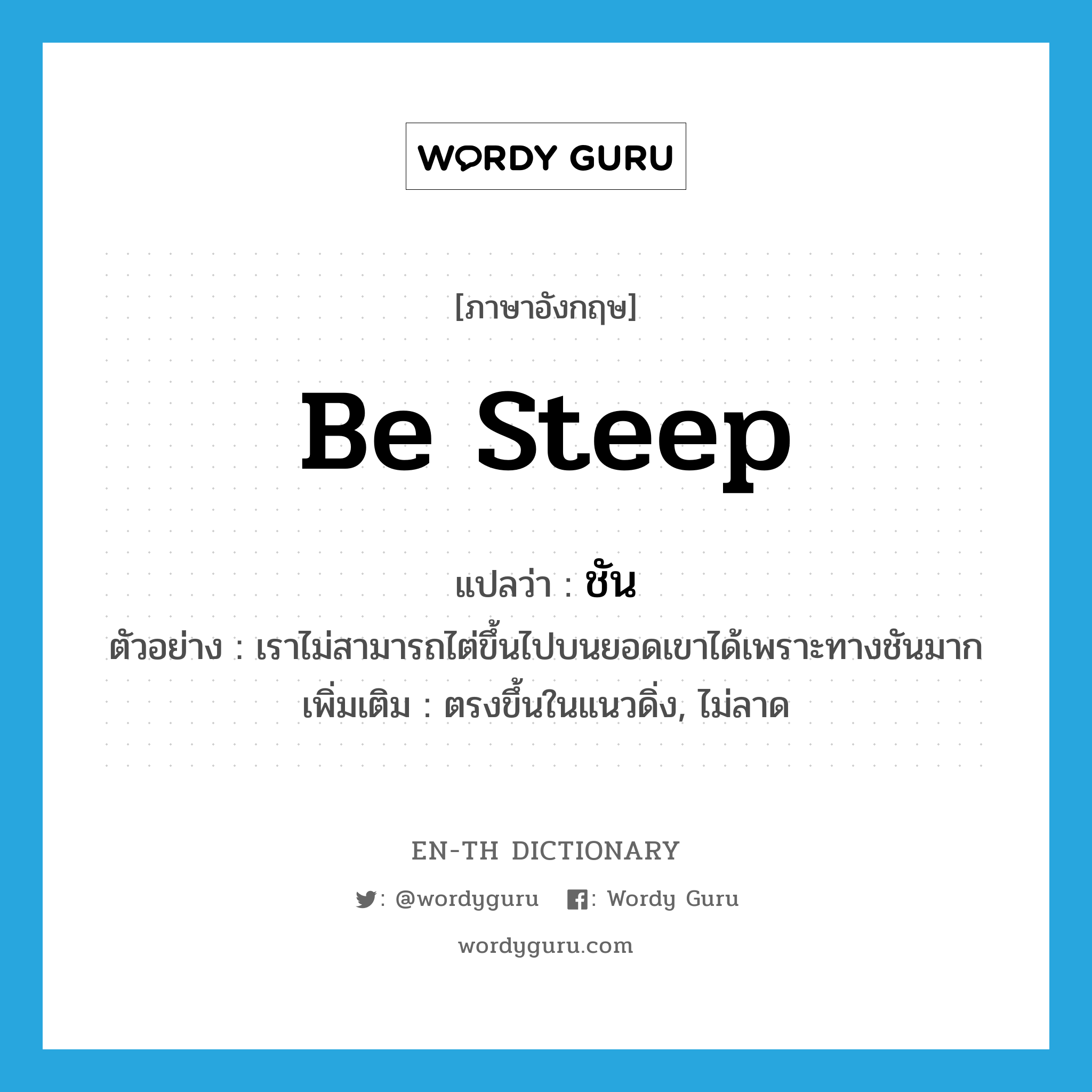 WORDY GURU

[ภาษาอังกฤษ]

Be Steep

แปลว่า : ชัน

ตัวอย่าง : เราไม่สามารถไต่ขึ้นไปบนยอดเขาได้เพราะทางชันมาก

เพิ่มเติม : ตรงขึ้นในแนวดิ่ง, ไม่ลาด

EN-TH DICTIONARY

: @wordyguru : Wordy Guru

wordyguru.com